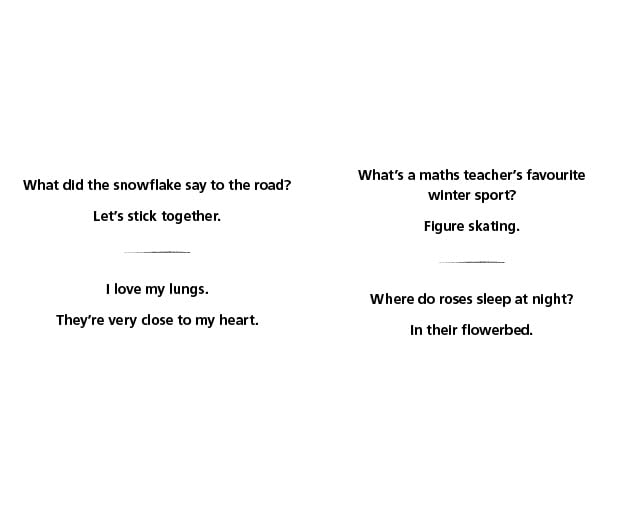 What did the snowflake say to the road?

Let's stick together.

I love my lungs.

They're very close to my heart.

What's a maths teacher's favourite winter sport?

Figure skating.

Where do roses sleep at night?

In their flowerbed.